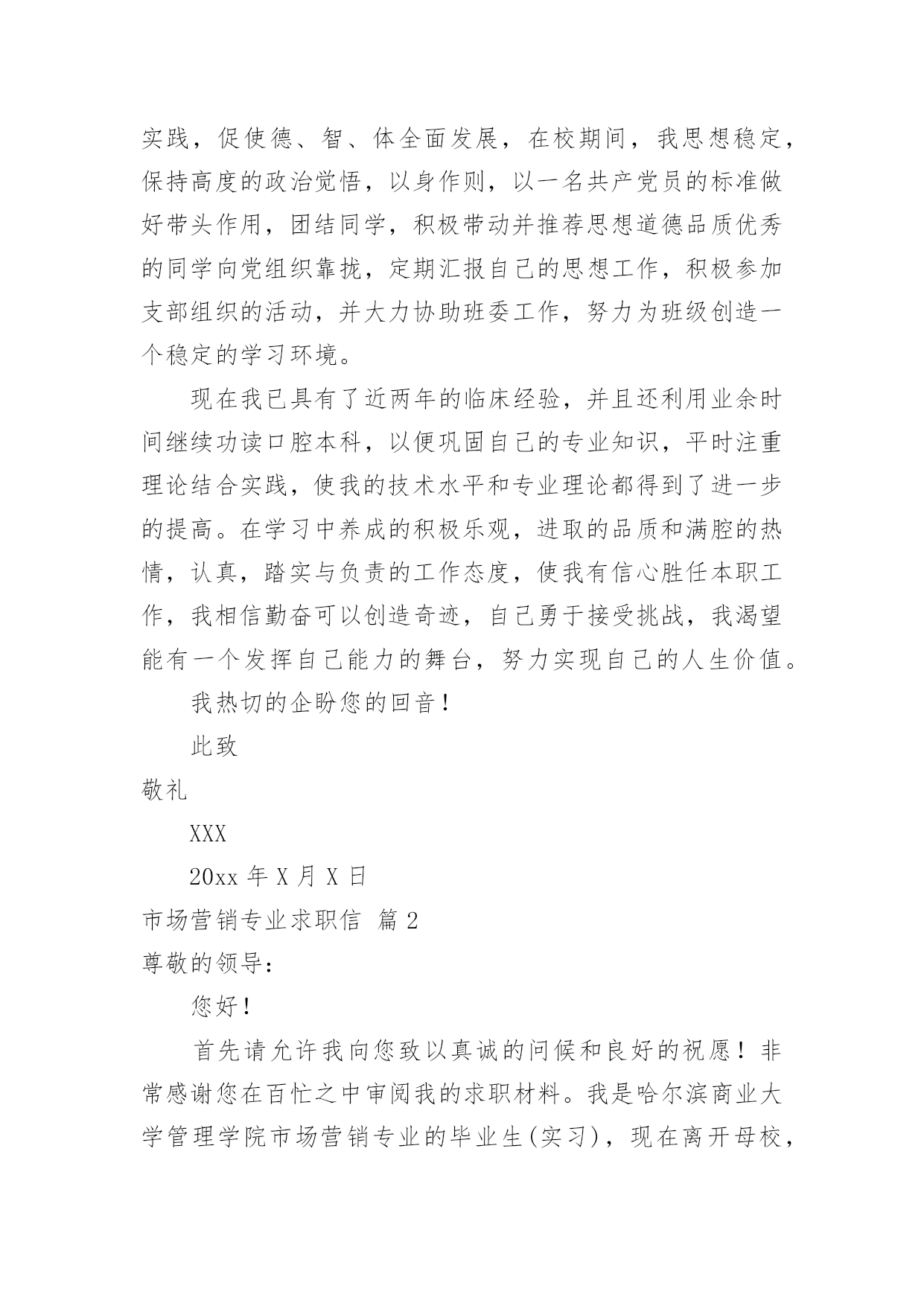 实践，促使德、智、体全面发展，在校期间，我思想稳定，保持高度的政治觉悟，以身作则，以一名共产党员的标准做好带头作用，团结同学，积极带动并推荐思想道德品质优秀的同学向党组织靠拢，定期汇报自己的思想工作，积极参加支部组织的活动，并大力协助班委工作，努力为班级创造一个稳定的学习环境。

现在我已具有了近两年的临床经验，并且还利用业余时间继续功读口腔本科，以便巩固自己的专业知识，平时注重理论结合实践，使我的技术水平和专业理论都得到了进一步的提高。在学习中养成的积极乐观，进取的品质和满腔的热情，认真，踏实与负责的工作态度，使我有信心胜任本职工作，我相信勤奋可以创造奇迹，自己勇于接受挑战，我渴望能有一个发挥自己能力的舞台，努力实现自己的人生价值。

我热切的企盼您的回音！

此致

敬礼

XXX

20xx 年 X 月 X 日

市场营销专业求职信 篇 2

尊敬的领导：

您好！

首先请允许我向您致以真诚的问候和良好的祝愿！非常感谢您在百忙之中审阅我的求职材料。我是哈尔滨商业大学管理学院市场营销专业的毕业生(实习)，现在离开母校，